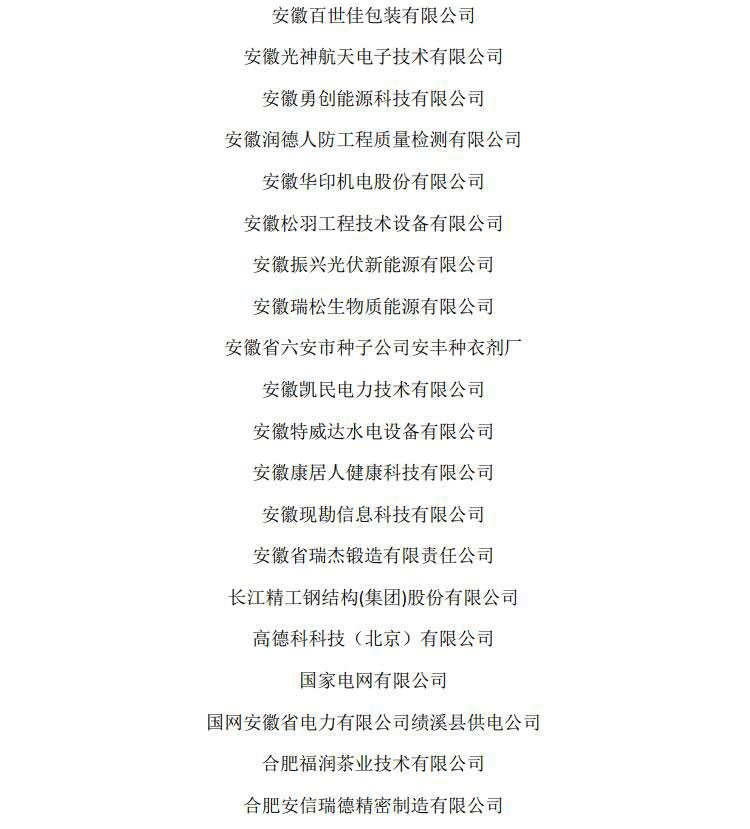 安徽百世佳包装有限公司

安徽光神航天电子技术有限公司

安徽勇创能源科技有限公司

安徽润德人防工程质量检测有限公司

安徽华印机电股份有限公司

安徽松羽工程技术设备有限公司

安徽振兴光伏新能源有限公司

安徽瑞松生物质能源有限公司

安徽省六安市种子公司安丰种衣剂厂

安徽凯民电力技术有限公司

安徽特威达水电设备有限公司

安徽康居人健康科技有限公司

安徽现勘信息科技有限公司

安徽省瑞杰锻造有限责任公司

长江精工钢结构(集团)股份有限公司

高德科科技（北京）有限公司

国家电网有限公司

国网安徽省电力有限公司绩溪县供电公司

合肥福润茶业技术有限公司

合肥安信瑞德精密制造有限公司